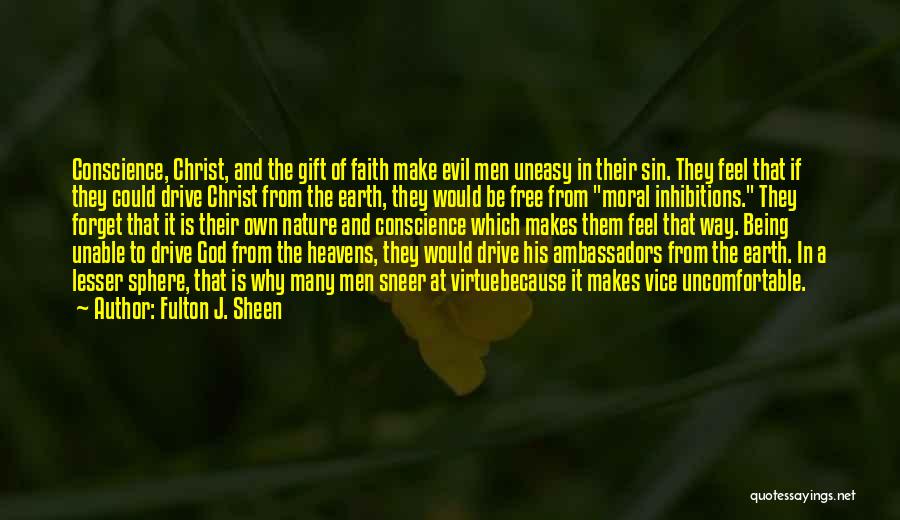 Conscience, Christ, and the gift of faith make evil men uneasy in their sin. They feel that if they could drive Christ from the earth, they would be free from "moral inhibitions." They forget that it is their own nature and conscience which makes them feel that way. Being unable to drive God from the heavens, they would drive his ambassadors from the earth. In a lesser sphere, that is why many men sneer at virtuebecause it makes vice uncomfortable.
— Author: Fulton J. Sheen

quotessayings.net